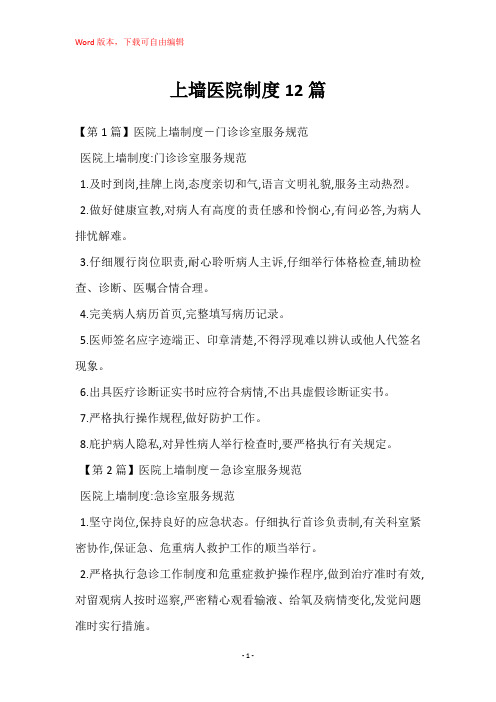 Word版本，下载可自由编辑

上墙医院制度12篇

【第1篇】医院上墙制度－门诊诊室服务规范

医院上墙制度:门诊诊室服务规范

1.及时到岗,挂牌上岗,态度亲切和气,语言文明礼貌,服务主动热烈。

2.做好健康宣教,对病人有高度的责任感和怜悯心,有问必答,为病人排忧解难。

3.仔细履行岗位职责,耐心聆听病人主诉,仔细举行体格检查,辅助检查、诊断、医嘱合情合理。

4.完美病人病历首页,完整填写病历记录。

5.医师签名应字迹端正、印章清楚,不得浮现难以辨认或他人代签名现象。

6.出具医疗诊断证实书时应符合病情,不出具虚假诊断证实书。

7.严格执行操作规程,做好防护工作。

8.庇护病人隐私,对异性病人举行检查时,要严格执行有关规定。

【第2篇】医院上墙制度－急诊室服务规范

医院上墙制度:急诊室服务规范

1.坚守岗位,保持良好的应急状态。仔细执行首诊负责制,有关科室紧密协作,保证急、危重病人救护工作的顺当举行。

2.严格执行急诊工作制度和危重症救护操作程序,做到治疗准时有效,对留观病人按时巡察,严密精心观看输液、给氧及病情变化,发觉问题准时实行措施。

- 1 -